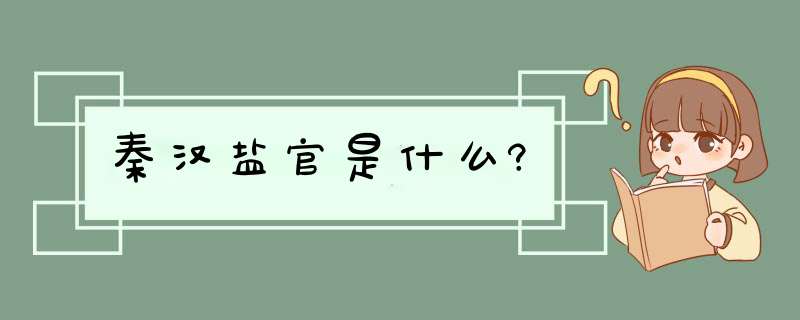 秦汉盐官是什么?